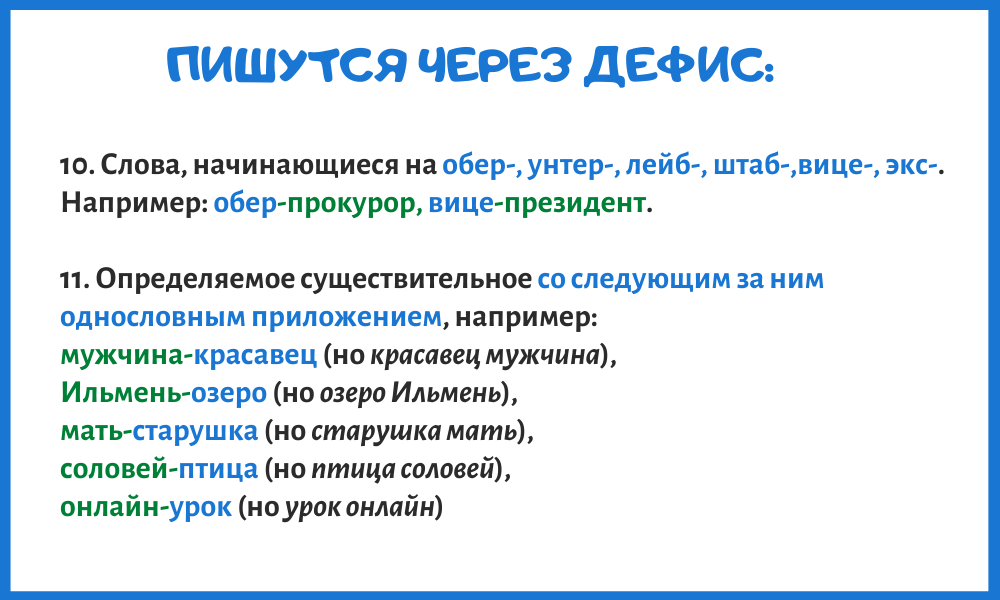 ПИШУТСЯ ЧЕРЕЗ ДЕФИС:

10. Слова, начинающиеся на обер-, унтер-, лейб-, штаб-,вице-, экс-. Например: обер-прокурор, вице-президент.

11. Определяемое существительное со следующим за ним однословным приложением, например:
мужчина-красавец (но красавец мужчина),
Ильмень-озеро (но озеро Ильмень),
мать-старушка (но старушка мать),
соловей-птица (но птица соловей),
онлайн-урок (но урок онлайн)